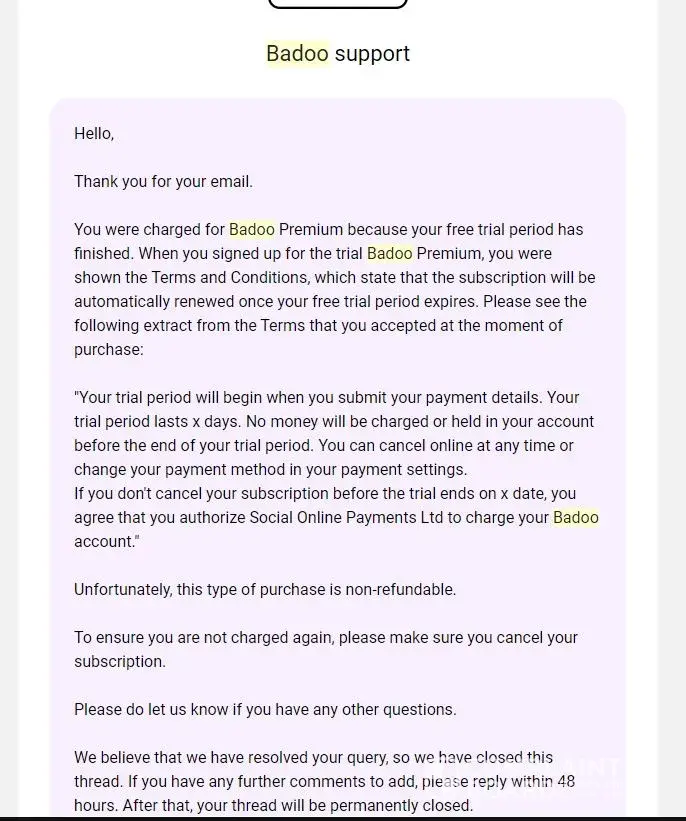 Badoo support

Hello,

Thank you for your email.

You were charged for Badoo Premium because your free trial period has finished. When you signed up for the trial Badoo Premium, you were shown the Terms and Conditions, which state that the subscription will be automatically renewed once your free trial period expires. Please see the following extract from the Terms that you accepted at the moment of purchase:

"Your trial period will begin when you submit your payment details. Your trial period lasts x days. No money will be charged or held in your account before the end of your trial period. You can cancel online at any time or change your payment method in your payment settings.
If you don't cancel your subscription before the trial ends on x date, you agree that you authorize Social Online Payments Ltd to charge your Badoo account."

Unfortunately, this type of purchase is non-refundable.

To ensure you are not charged again, please make sure you cancel your subscription.

Please do let us know if you have any other questions.

We believe that we have resolved your query, so we have closed this thread. If you have any further comments to add, please reply within 48 hours. After that, your thread will be permanently closed.